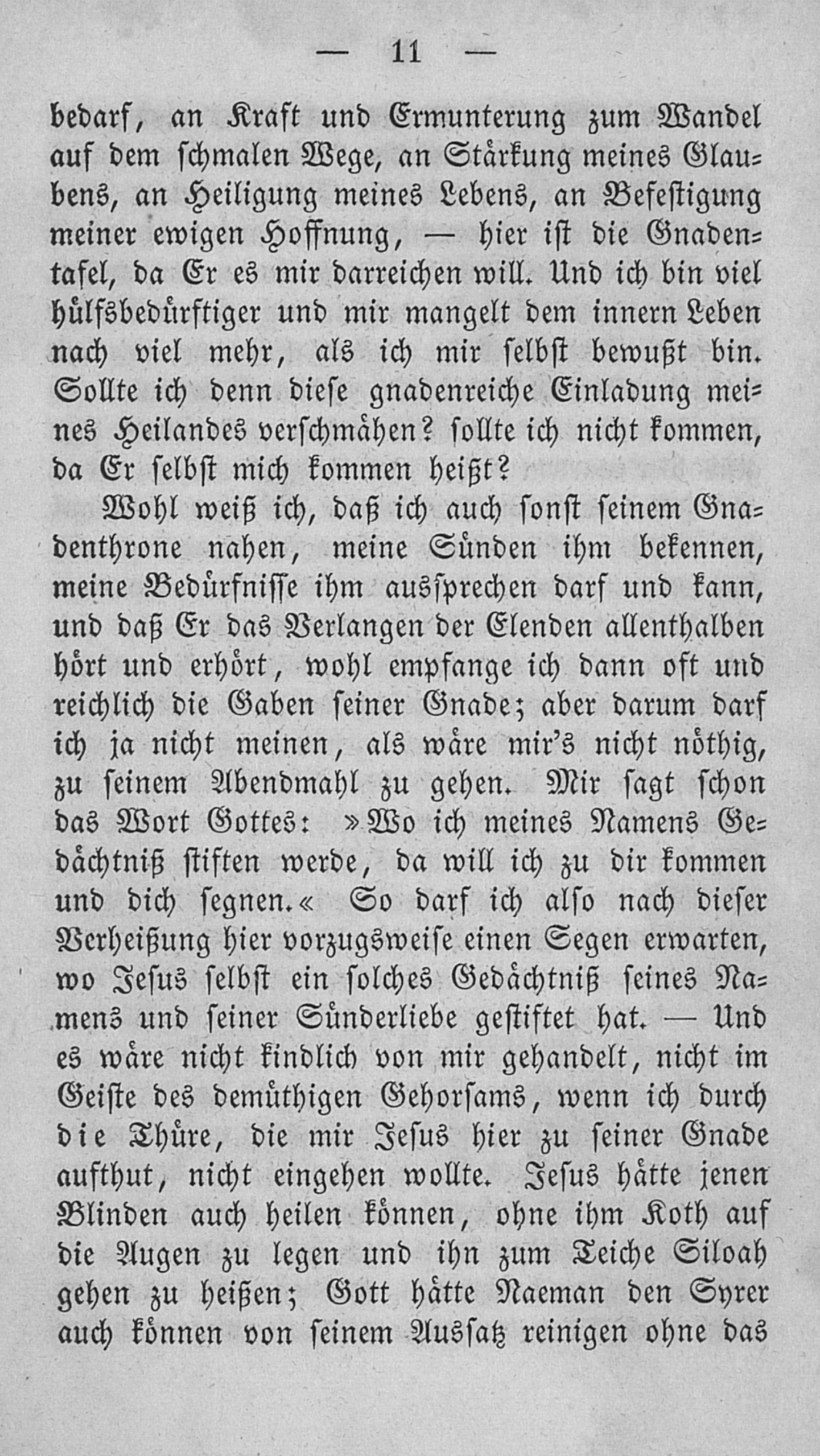 — 11 —

bedarf, an Kraft und Ermunterung zum Wandel auf dem schmalen Wege, an Stärkung meines Glaubens, an Heiligung meines Lebens, an Befestigung meiner ewigen Hoffnung, — hier ist die Gnadentafel, da Er es mir darreichen will. Und ich bin viel hülfsbedürftiger und mir mangelt dem innern Leben nach viel mehr, als ich mir selbst bewußt bin. Sollte ich denn diese gnadenreiche Einladung meines Heilandes verschmähen? sollte ich nicht kommen, da Er selbst mich kommen heißt?

Wohl weiß ich, daß ich auch sonst seinem Gnadenthrone nahen, meine Sünden ihm bekennen, meine Bedürfnisse ihm aussprechen darf und kann, und daß Er das Verlangen der Elenden allenthalben hört und erhört, wohl empfange ich dann oft und reichlich die Gaben seiner Gnade; aber darum darf ich ja nicht meinen, als wäre mir's nicht nöthig, zu seinem Abendmahl zu gehen. Mir sagt schon das Wort Gottes: »Wo ich meines Namens Gedächtniß stiften werde, da will ich zu dir kommen und dich segnen.« So darf ich also nach dieser Verheißung hier vorzugsweise einen Segen erwarten, wo Jesus selbst ein solches Gedächtniß seines Namens und seiner Sünderliebe gestiftet hat. — Und es wäre nicht kindlich von mir gehandelt, nicht im Geiste des demüthigen Gehorsams, wenn ich durch die Thüre, die mir Jesus hier zu seiner Gnade aufthut, nicht eingehen wollte. Jesus hätte jenen Blinden auch heilen können, ohne ihm Koth auf die Augen zu legen und ihn zum Teiche Siloah gehen zu heißen; Gott hätte Naeman den Syrer auch können von seinem Aussatz reinigen ohne das